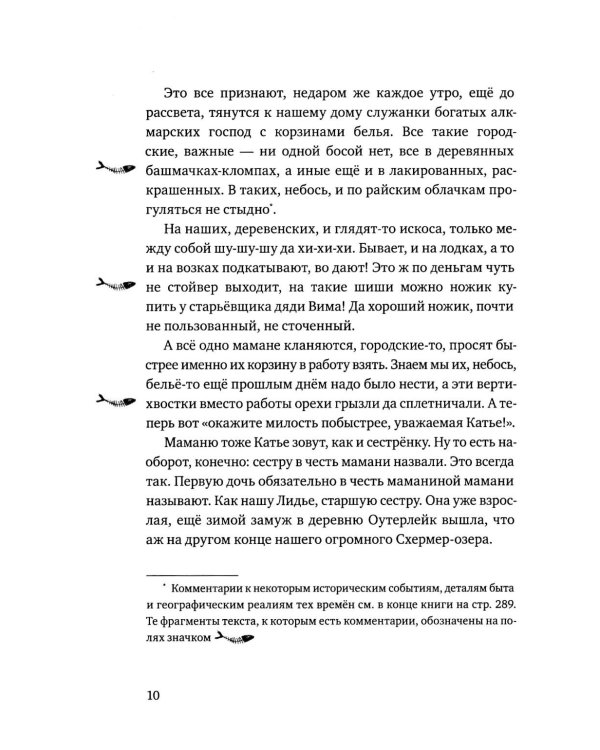 Это все признают, недаром же каждое утро, ещё до рассвета, тянутся к нашему дому служанки богатых алкмарских господ с корзинами белья. Все такие городские, важные — ни одной босой нет, все в деревянных башмачках-кломпах, а иные ещё и в лакированных, раскрашенных. В таких, небось, и по райским облачкам прогуляться не стыдно$^{*}$.

На наших, деревенских, и глядят-то искоса, только между собой шу-шу-шу да хи-хи-хи. Бывает, и на лодках, а то и на возках подкатывают, во дают! Это ж по деньгам чуть не стойвер выходит, на такие шиши можно ножик купить у старьёвщика дяди Вима! Да хороший ножик, почти не пользованный, не сточенный.

А всё одно мамане кланяются, городские-то, просят быстрее именно их корзину в работу взять. Знаем мы их, небось, бельё-то ещё прошлым днём надо было нести, а эти вертихвостки вместо работы орехи грызли да сплетничали. А теперь вот «окажите милость побыстрее, уважаемая Катье!».

Маманю тоже Катье зовут, как и сестрёнку. Ну то есть наоборот, конечно: сестру в честь мамани назвали. Это всегда так. Первую дочь обязательно в честь маманиной мамани называют. Как нашу Лидье, старшую сестру. Она уже взрослая, ещё зимой замуж в деревню Оутерлейк вышла, что аж на другом конце нашего огромного Схермер-озера.

$^{*}$ Комментарии к некоторым историческим событиям, деталям быта и географическим реалиям тех времён см. в конце книги на стр. 289. Те фрагменты текста, к которым есть комментарии, обозначены на полях значком

10